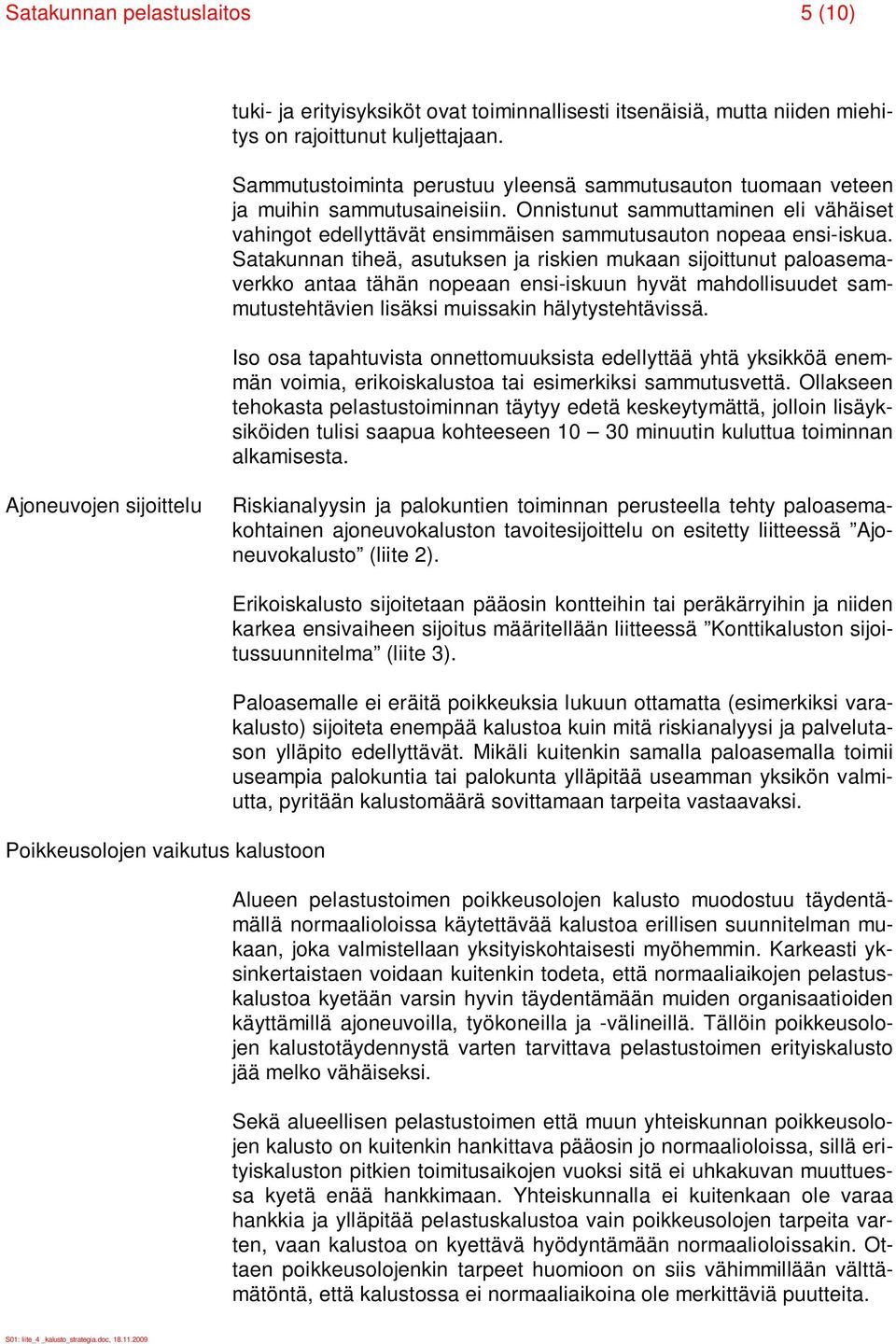 Satakunnan pelastuslaitos 5 (10)

tuki- ja erityisyksiköt ovat toiminnallisesti itsenäisiä, mutta niiden miehitys on rajoittunut kuljettajaan.

Sammutustoiminta perustuu yleensä sammutusauton tuomaan veteen ja muihin sammutusaineisiin. Onnistunut sammuttaminen eli vähäiset vahingot edellyttävät ensimmäisen sammutusauton nopeaa ensi-iskua. Satakunnan tiheä, asutuksen ja riskien mukaan sijoittunut paloasemaverkko antaa tähän nopeaan ensi-iskuun hyvät mahdollisuudet sammutustehtävien lisäksi muissakin hälytystehtävissä.

Iso osa tapahtuvista onnettomuuksista edellyttää yhtä yksikköä enemmän voimia, erikoiskalustoa tai esimerkiksi sammutusvettä. Ollakseen tehokasta pelastustoiminnan täytyy edetä keskeytymättä, jolloin lisäyksiköiden tulisi saapua kohteeseen 10 – 30 minuutin kuluttua toiminnan alkamisesta.

Ajoneuvojen sijoittelu

Riskianalyysin ja palokuntien toiminnan perusteella tehty paloasemakohtainen ajoneuvokaluston tavoitesijoittelu on esitetty liitteessä ”Ajoneuvokalusto” (liite 2).

Erikoiskalusto sijoitetaan pääosin kontteihin tai peräkärryihin ja niiden karkea ensivaiheen sijoitus määritellään liitteessä ”Konttikaluston sijoitussuunnitelma” (liite 3).

Paloasemalle ei eräitä poikkeuksia lukuun ottamatta (esimerkiksi varakalusto) sijoiteta enempää kalustoa kuin mitä riskianalyysi ja palvelutason ylläpito edellyttävät. Mikäli kuitenkin samalla paloasemalla toimii useampia palokuntia tai palokunta ylläpitää useamman yksikön valmiutta, pyritään kalustomäärä sovittamaan tarpeita vastaavaksi.

Poikkeusolojen vaikutus kalustoon

Alueen pelastustoimen poikkeusolojen kalusto muodostuu täydentämällä normaalioloissa käytettävää kalustoa erillisen suunnitelman mukaan, joka valmistellaan yksityiskohtaisesti myöhemmin. Karkeasti yksinkertaistaen voidaan kuitenkin todeta, että normaaliaikojen pelastuskalustoa kyetään varsin hyvin täydentämään muiden organisaatioiden käyttämillä ajoneuvoilla, työkoneilla ja -välineillä. Tällöin poikkeusolojen kalustotäydennystä varten tarvittava pelastustoimen erityiskalusto jää melko vähäiseksi.

Sekä alueellisen pelastustoimen että muun yhteiskunnan poikkeusolojen kalusto on kuitenkin hankittava pääosin jo normaalioloissa, sillä erityiskaluston pitkien toimitusaikojen vuoksi sitä ei uhkakuvan muuttuessa kyetä enää hankkimaan. Yhteiskunnalla ei kuitenkaan ole varaa hankkia ja ylläpitää pelastuskalustoa vain poikkeusolojen tarpeita varten, vaan kalustoa on kyettävä hyödyntämään normaalioloissakin. Ottaen poikkeusolojenkin tarpeet huomioon on siis vähimmillään välttämätöntä, että kalustossa ei normaaliaikoina ole merkittäviä puutteita.

S01: liite_4 _kalusto_strategia.doc, 18.11.2009